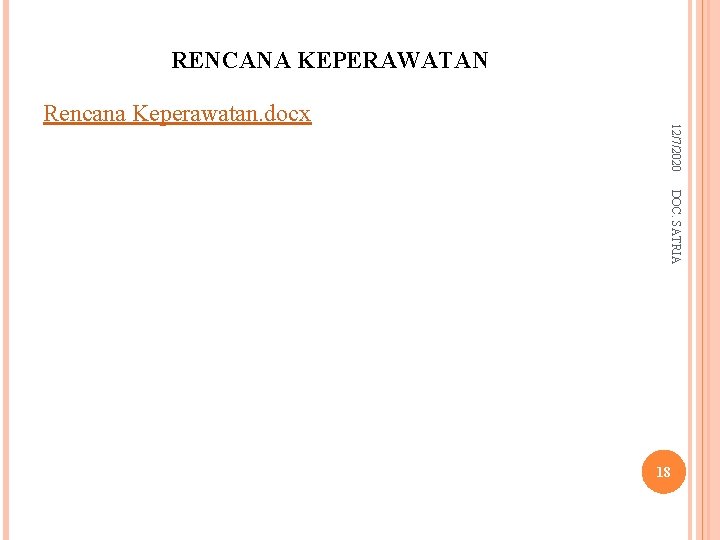 RENCANA KEPERAWATAN

Rencana Keperawatan.docx

12/7/2020

DOC. SATRIA

18